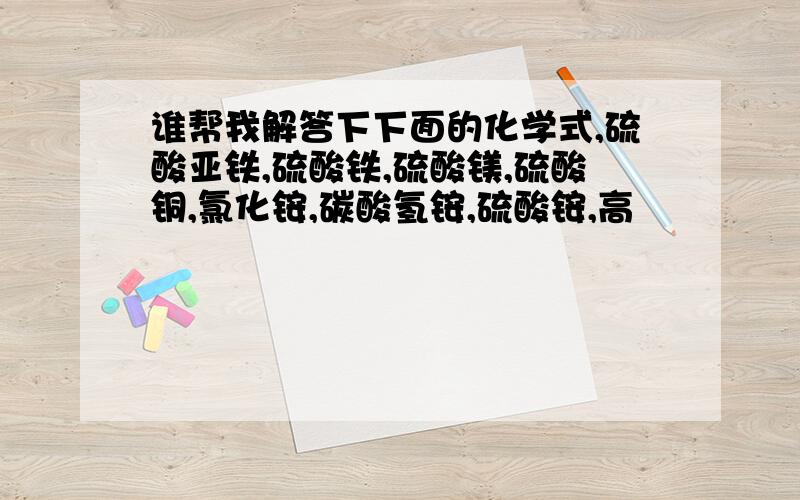 谁帮我解答下下面的化学式,硫酸亚铁,硫酸铁,硫酸镁,硫酸铜,氯化铵,碳酸氢铵,硫酸铵,高